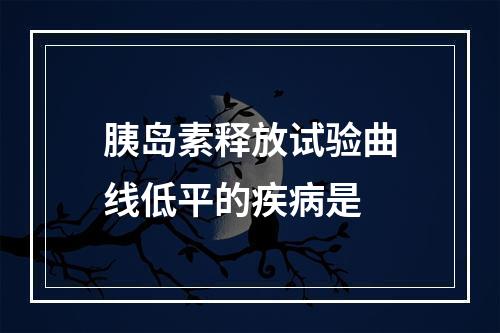 胰岛素释放试验曲线低平的疾病是